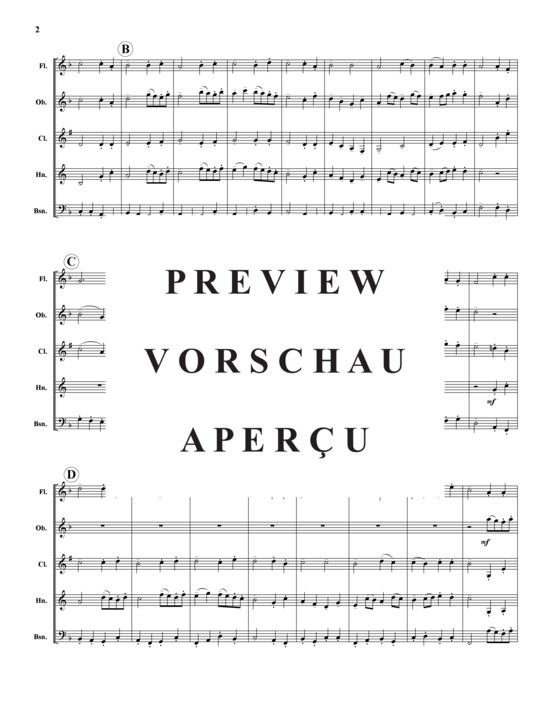 2

B

Fl.

Ob.

Cl.

Hn.

Bsn.

C

Fl.

Ob.

Cl.

Hn.

Bsn.

PREVIEW

VORSCHAU

APERÇU

mf

D

Fl.

Ob.

Cl.

Hn.

Bsn.

mf